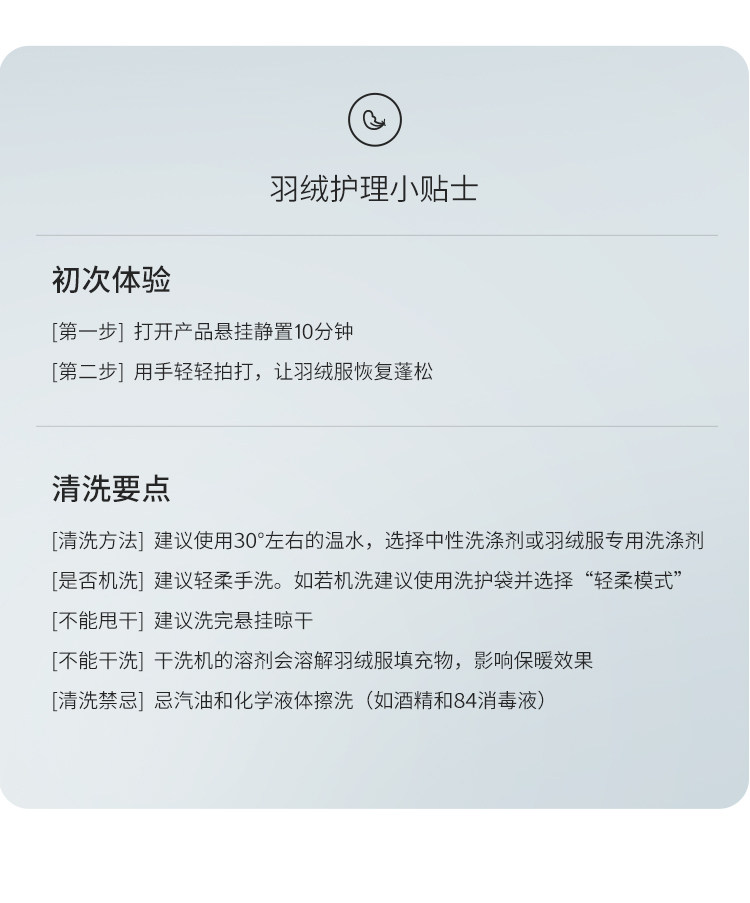 羽绒护理小贴士

初次体验

[第一步] 打开产品悬挂静置10分钟

[第二步] 用手轻轻拍打，让羽绒服恢复蓬松

清洗要点

[清洗方法] 建议使用30°左右的温水，选择中性洗涤剂或羽绒服专用洗涤剂

[是否机洗] 建议轻柔手洗。如若机洗建议使用洗护袋并选择“轻柔模式”

[不能甩干] 建议洗完悬挂晾干

[不能干洗] 干洗机的溶剂会溶解羽绒服填充物，影响保暖效果

[清洗禁忌] 忌汽油和化学液体擦洗（如酒精和84消毒液）